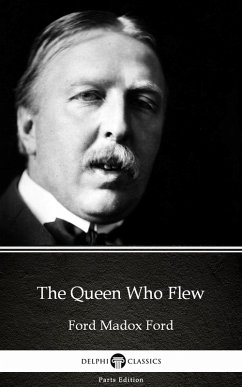 The Queen Who Flew

Ford Madox Ford

DELPHI CLASSICS

Parts Edition